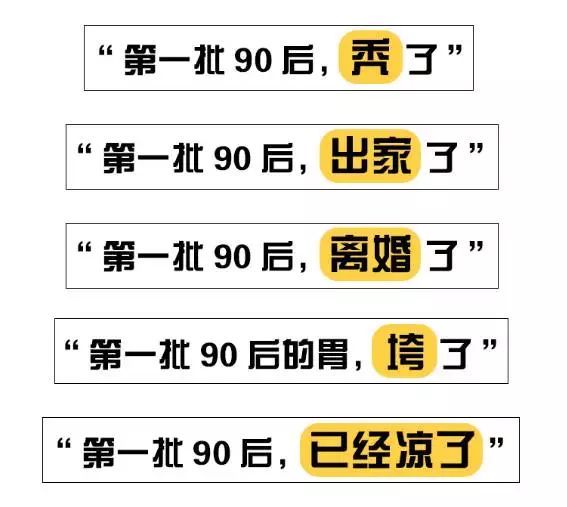 “第一批 90 后，秃了”

“第一批 90 后，出家了”

“第一批 90 后，离婚了”

“第一批 90 后的胃，垮了”

“第一批 90 后，已经凉了”